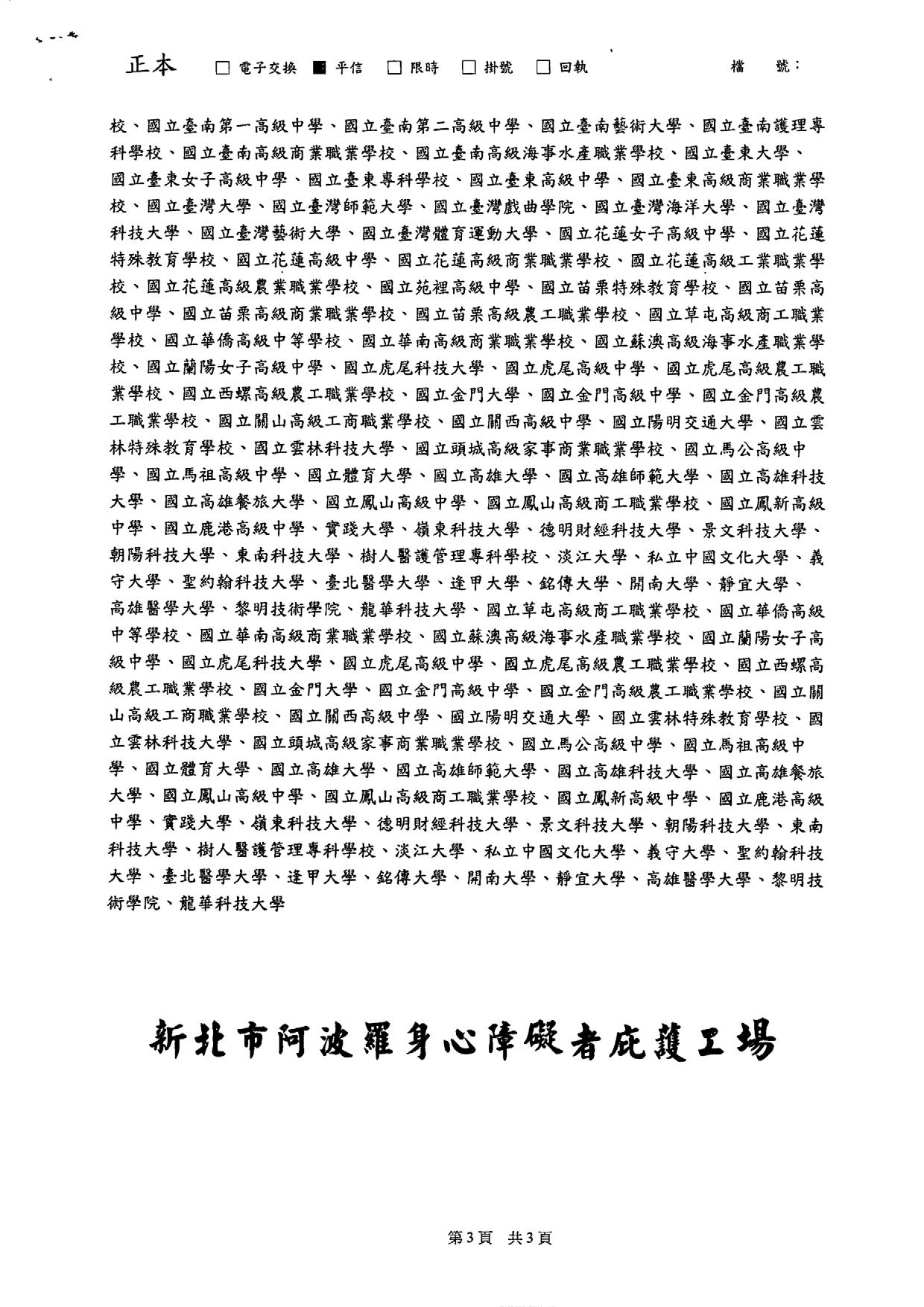 正本 ☐ 電子交換 ■ 平信 ☐ 限時 ☐ 掛號 ☐ 回執 檔 號：

校、國立臺南第一高級中學、國立臺南第二高級中學、國立臺南藝術大學、國立臺南護理專科學校、國立臺南高級商業職業學校、國立臺南高級海事水產職業學校、國立臺東大學、國立臺東女子高級中學、國立臺東專科學校、國立臺東高級中學、國立臺東高級商業職業學校、國立臺灣大學、國立臺灣師範大學、國立臺灣戲曲學院、國立臺灣海洋大學、國立臺灣科技大學、國立臺灣藝術大學、國立臺灣體育運動大學、國立花蓮女子高級中學、國立花蓮特殊教育學校、國立花蓮高級中學、國立花蓮高級商業職業學校、國立花蓮高級工業職業學校、國立花蓮高級農業職業學校、國立苑裡高級中學、國立苗栗特殊教育學校、國立苗栗高級中學、國立苗栗高級商業職業學校、國立苗栗高級農工職業學校、國立草屯高級商工職業學校、國立華僑高級中等學校、國立華南高級商業職業學校、國立蘇澳高級海事水產職業學校、國立蘭陽女子高級中學、國立虎尾科技大學、國立虎尾高級中學、國立虎尾高級農工職業學校、國立西螺高級農工職業學校、國立金門大學、國立金門高級中學、國立金門高級農工職業學校、國立關山高級工商職業學校、國立關西高級中學、國立陽明交通大學、國立雲林特殊教育學校、國立雲林科技大學、國立頭城高級家事商業職業學校、國立馬公高級中學、國立馬祖高級中學、國立體育大學、國立高雄大學、國立高雄師範大學、國立高雄科技大學、國立高雄餐旅大學、國立鳳山高級中學、國立鳳山高級商工職業學校、國立鳳新高級中學、國立鹿港高級中學、實踐大學、嶺東科技大學、德明財經科技大學、景文科技大學、朝陽科技大學、東南科技大學、樹人醫護管理專科學校、淡江大學、私立中國文化大學、義守大學、聖約翰科技大學、臺北醫學大學、逢甲大學、銘傳大學、開南大學、靜宜大學、高雄醫學大學、黎明技術學院、龍華科技大學、國立草屯高級商工職業學校、國立華僑高級中等學校、國立華南高級商業職業學校、國立蘇澳高級海事水產職業學校、國立蘭陽女子高級中學、國立虎尾科技大學、國立虎尾高級中學、國立虎尾高級農工職業學校、國立西螺高級農工職業學校、國立金門大學、國立金門高級中學、國立金門高級農工職業學校、國立關山高級工商職業學校、國立關西高級中學、國立陽明交通大學、國立雲林特殊教育學校、國立雲林科技大學、國立頭城高級家事商業職業學校、國立馬公高級中學、國立馬祖高級中學、國立體育大學、國立高雄大學、國立高雄師範大學、國立高雄科技大學、國立高雄餐旅大學、國立鳳山高級中學、國立鳳山高級商工職業學校、國立鳳新高級中學、國立鹿港高級中學、實踐大學、嶺東科技大學、德明財經科技大學、景文科技大學、朝陽科技大學、東南科技大學、樹人醫護管理專科學校、淡江大學、私立中國文化大學、義守大學、聖約翰科技大學、臺北醫學大學、逢甲大學、銘傳大學、開南大學、靜宜大學、高雄醫學大學、黎明技術學院、龍華科技大學

新北市阿波羅身心障礙者庇護工場

第3頁 共3頁